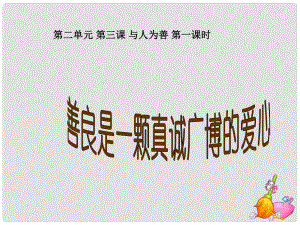 第二单元 第三课 与人为善 第一课时

善良是一颗真诚广博的爱心